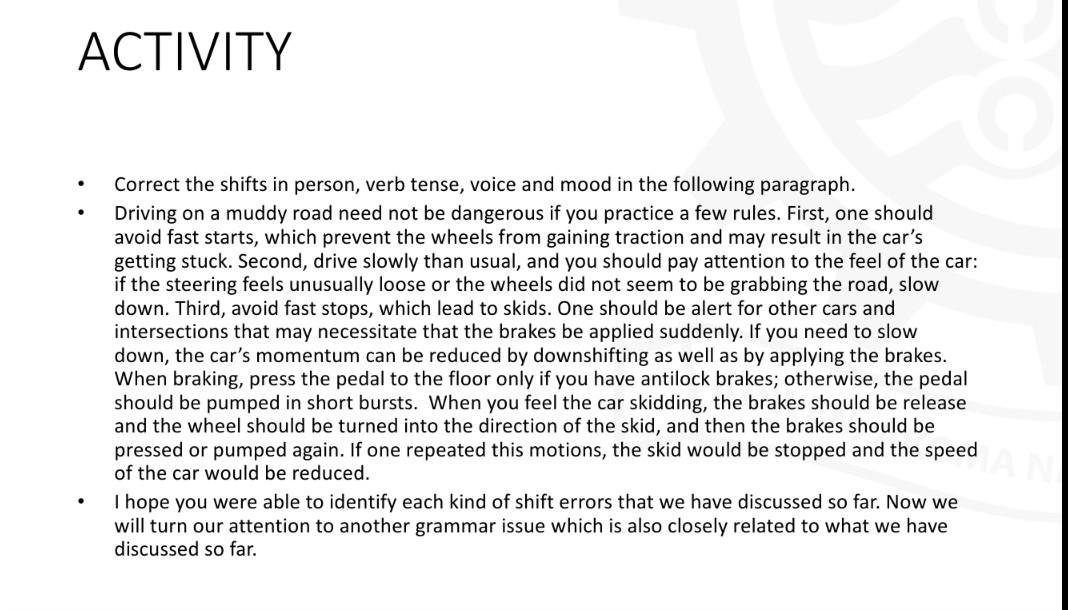 ACTIVITY

• Correct the shifts in person, verb tense, voice and mood in the following paragraph.

• Driving on a muddy road need not be dangerous if you practice a few rules. First, one should avoid fast starts, which prevent the wheels from gaining traction and may result in the car's getting stuck. Second, drive slowly than usual, and you should pay attention to the feel of the car: if the steering feels unusually loose or the wheels did not seem to be grabbing the road, slow down. Third, avoid fast stops, which lead to skids. One should be alert for other cars and intersections that may necessitate that the brakes be applied suddenly. If you need to slow down, the car's momentum can be reduced by downshifting as well as by applying the brakes. When braking, press the pedal to the floor only if you have antilock brakes; otherwise, the pedal should be pumped in short bursts. When you feel the car skidding, the brakes should be release and the wheel should be turned into the direction of the skid, and then the brakes should be pressed or pumped again. If one repeated this motions, the skid would be stopped and the speed of the car would be reduced.

• I hope you were able to identify each kind of shift errors that we have discussed so far. Now we will turn our attention to another grammar issue which is also closely related to what we have discussed so far.